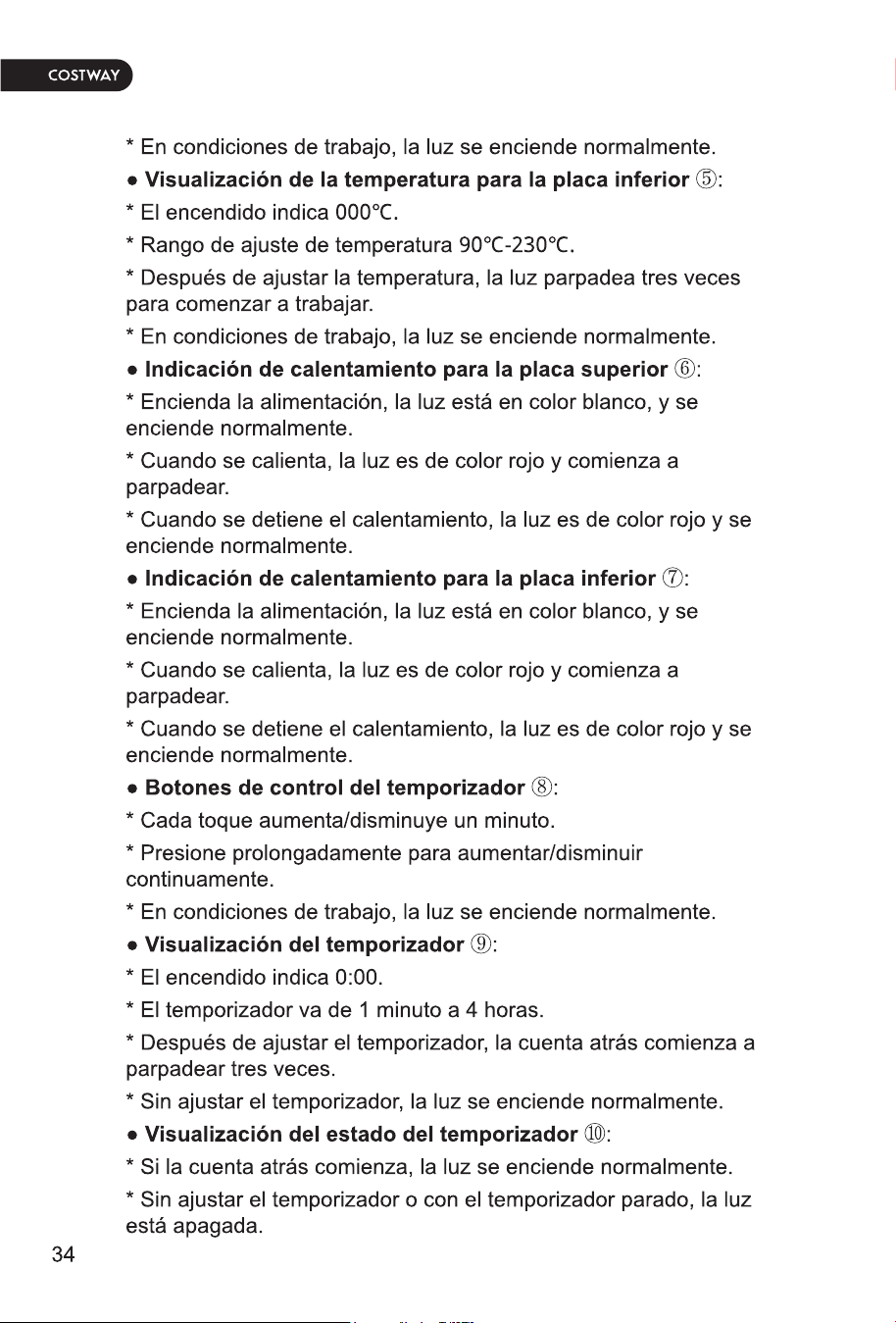 COSTWAY

* En condiciones de trabajo, la luz se enciende normalmente.

• Visualización de la temperatura para la placa inferior ⑤:

* El encendido indica 000°C.

* Rango de ajuste de temperatura 90°C-230°C.

* Después de ajustar la temperatura, la luz parpadea tres veces para comenzar a trabajar.

* En condiciones de trabajo, la luz se enciende normalmente.

• Indicación de calentamiento para la placa superior ⑥:

* Encienda la alimentación, la luz está en color blanco, y se enciende normalmente.

* Cuando se calienta, la luz es de color rojo y comienza a parpadear.

* Cuando se detiene el calentamiento, la luz es de color rojo y se enciende normalmente.

• Indicación de calentamiento para la placa inferior ⑦:

* Encienda la alimentación, la luz está en color blanco, y se enciende normalmente.

* Cuando se calienta, la luz es de color rojo y comienza a parpadear.

* Cuando se detiene el calentamiento, la luz es de color rojo y se enciende normalmente.

• Botones de control del temporizador ⑧:

* Cada toque aumenta/disminuye un minuto.

* Presione prolongadamente para aumentar/disminuir continuamente.

* En condiciones de trabajo, la luz se enciende normalmente.

• Visualización del temporizador ⑨:

* El encendido indica 0:00.

* El temporizador va de 1 minuto a 4 horas.

* Después de ajustar el temporizador, la cuenta atrás comienza a parpadear tres veces.

* Sin ajustar el temporizador, la luz se enciende normalmente.

• Visualización del estado del temporizador ⑩:

* Si la cuenta atrás comienza, la luz se enciende normalmente.

* Sin ajustar el temporizador o con el temporizador parado, la luz está apagada.

34